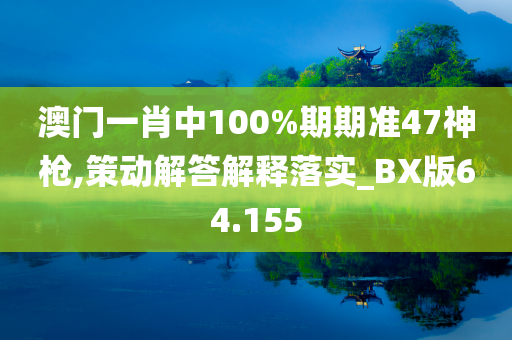 澳门一肖中100%期期准47神枪,策动解答解释落实_BX版64.155